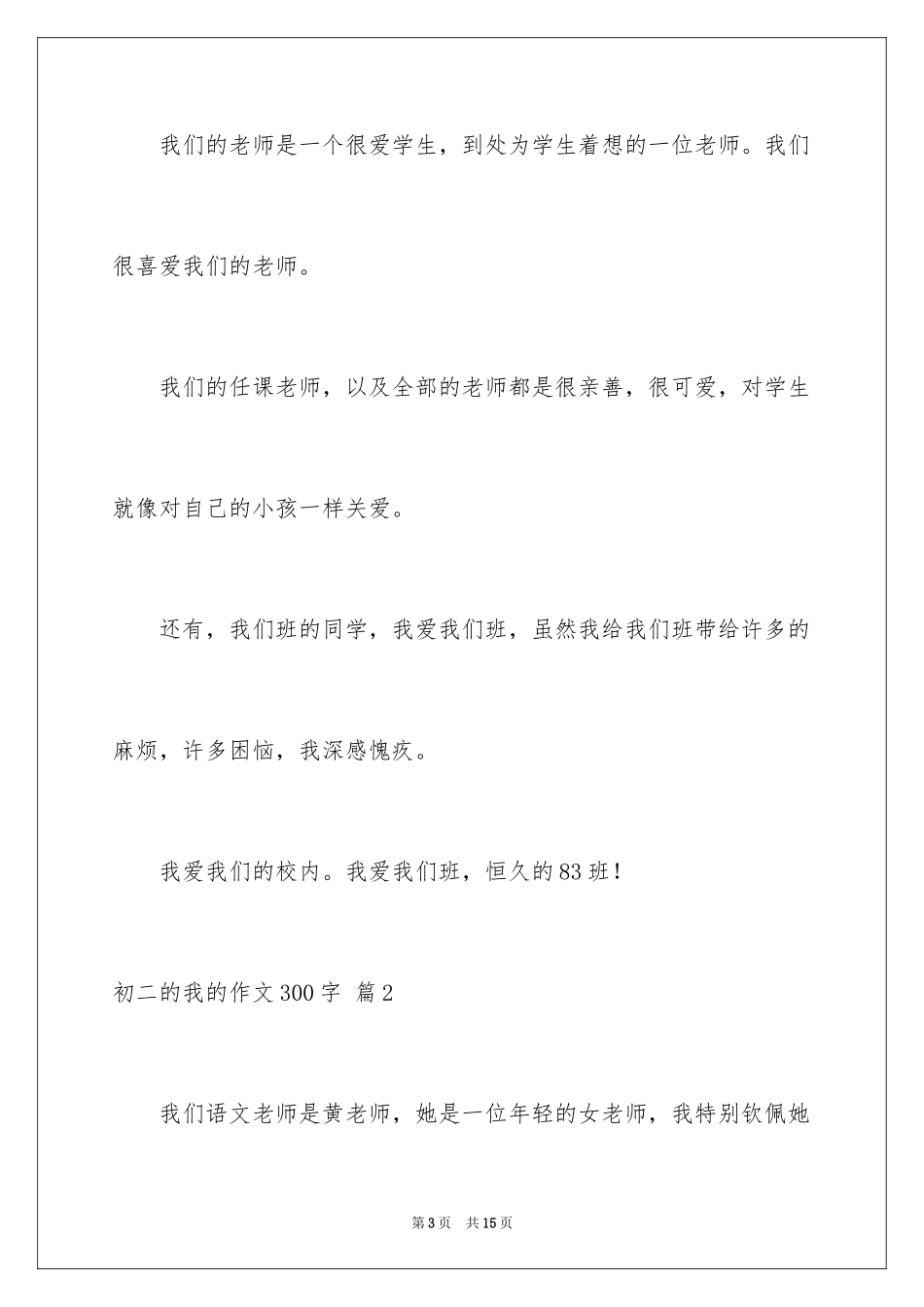 我们的老师是一个很爱学生，到处为学生着想的一位老师。我们很喜爱我们的老师。

我们的任课老师，以及全部的老师都是很亲善，很可爱，对学生就像对自己的小孩一样关爱。

还有，我们班的同学，我爱我们班，虽然我给我们班带给许多的麻烦，许多困恼，我深感愧疚。

我爱我们的校内。我爱我们班，恒久的83班！

初二的我的作文300字 篇2

我们语文老师是黄老师，她是一位年轻的女老师，我特别钦佩她

第3页 共15页